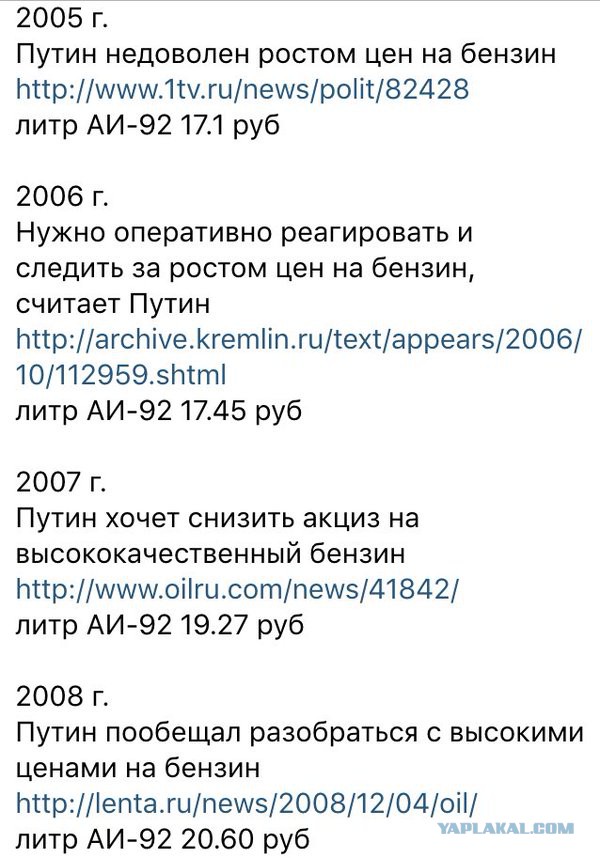 2005 г.
Путин недоволен ростом цен на бензин
http://www.1tv.ru/news/polit/82428
литр АИ-92 17.1 руб

2006 г.
Нужно оперативно реагировать и следить за ростом цен на бензин, считает Путин
http://archive.kremlin.ru/text/appears/2006/10/112959.shtml
литр АИ-92 17.45 руб

2007 г.
Путин хочет снизить акциз на высококачественный бензин
http://www.oilru.com/news/41842/
литр АИ-92 19.27 руб

2008 г.
Путин пообещал разобраться с высокими ценами на бензин
http://lenta.ru/news/2008/12/04/oil/
литр АИ-92 20.60 руб

YAPLAKAL.COM